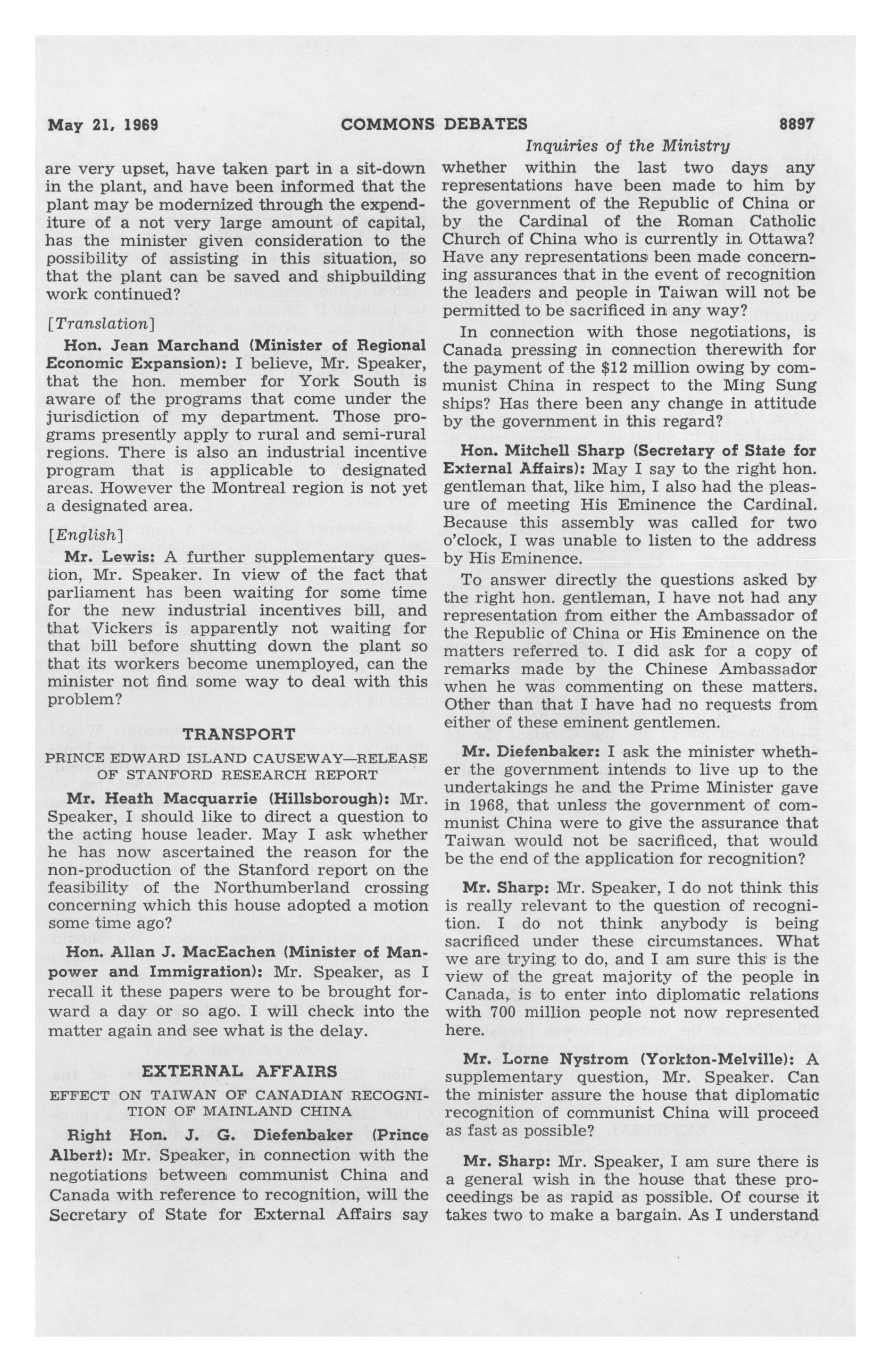 May 21, 1969 COMMONS DEBATES 8897

Inquiries of the Ministry

are very upset, have taken part in a sit-down in the plant, and have been informed that the plant may be modernized through the expenditure of a not very large amount of capital, has the minister given consideration to the possibility of assisting in this situation, so that the plant can be saved and shipbuilding work continued?

[Translation]

Hon. Jean Marchand (Minister of Regional Economic Expansion): I believe, Mr. Speaker, that the hon. member for York South is aware of the programs that come under the jurisdiction of my department. Those programs presently apply to rural and semi-rural regions. There is also an industrial incentive program that is applicable to designated areas. However the Montreal region is not yet a designated area.

[English]

Mr. Lewis: A further supplementary question, Mr. Speaker. In view of the fact that parliament has been waiting for some time for the new industrial incentives bill, and that Vickers is apparently not waiting for that bill before shutting down the plant so that its workers become unemployed, can the minister not find some way to deal with this problem?

TRANSPORT

PRINCE EDWARD ISLAND CAUSEWAY—RELEASE OF STANFORD RESEARCH REPORT

Mr. Heath Macquarrie (Hillsborough): Mr. Speaker, I should like to direct a question to the acting house leader. May I ask whether he has now ascertained the reason for the non-production of the Stanford report on the feasibility of the Northumberland crossing concerning which this house adopted a motion some time ago?

Hon. Allan J. MacEachen (Minister of Manpower and Immigration): Mr. Speaker, as I recall it these papers were to be brought forward a day or so ago. I will check into the matter again and see what is the delay.

EXTERNAL AFFAIRS

EFFECT ON TAIWAN OF CANADIAN RECOGNITION OF MAINLAND CHINA

Right Hon. J. G. Diefenbaker (Prince Albert): Mr. Speaker, in connection with the negotiations between communist China and Canada with reference to recognition, will the Secretary of State for External Affairs say whether within the last two days any representations have been made to him by the government of the Republic of China or by the Cardinal of the Roman Catholic Church of China who is currently in Ottawa? Have any representations been made concerning assurances that in the event of recognition the leaders and people in Taiwan will not be permitted to be sacrificed in any way?

In connection with those negotiations, is Canada pressing in connection therewith for the payment of the $12 million owing by communist China in respect to the Ming Sung ships? Has there been any change in attitude by the government in this regard?

Hon. Mitchell Sharp (Secretary of State for External Affairs): May I say to the right hon. gentleman that, like him, I also had the pleasure of meeting His Eminence the Cardinal. Because this assembly was called for two o'clock, I was unable to listen to the address by His Eminence.

To answer directly the questions asked by the right hon. gentleman, I have not had any representation from either the Ambassador of the Republic of China or His Eminence on the matters referred to. I did ask for a copy of remarks made by the Chinese Ambassador when he was commenting on these matters. Other than that I have had no requests from either of these eminent gentlemen.

Mr. Diefenbaker: I ask the minister whether the government intends to live up to the undertakings he and the Prime Minister gave in 1968, that unless the government of communist China were to give the assurance that Taiwan would not be sacrificed, that would be the end of the application for recognition?

Mr. Sharp: Mr. Speaker, I do not think this is really relevant to the question of recognition. I do not think anybody is being sacrificed under these circumstances. What we are trying to do, and I am sure this is the view of the great majority of the people in Canada, is to enter into diplomatic relations with 700 million people not now represented here.

Mr. Lorne Nystrom (Yorkton-Melville): A supplementary question, Mr. Speaker. Can the minister assure the house that diplomatic recognition of communist China will proceed as fast as possible?

Mr. Sharp: Mr. Speaker, I am sure there is a general wish in the house that these proceedings be as rapid as possible. Of course it takes two to make a bargain. As I understand